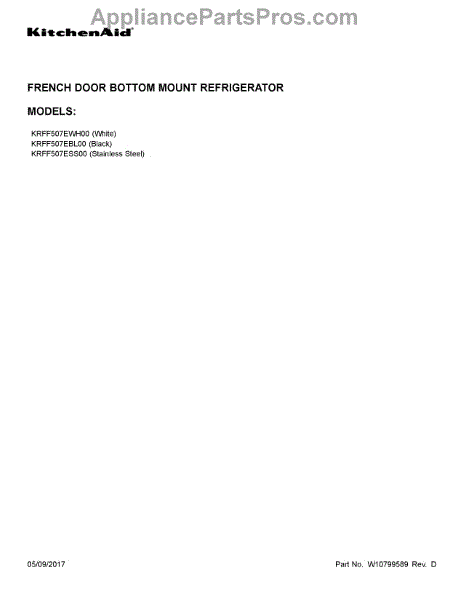 KitchenAid

FRENCH DOOR BOTTOM MOUNT REFRIGERATOR

MODELS:

KRFF507EWH00 (White)
KRFF507EBL00 (Black)
KRFF507ESS00 (Stainless Steel)

05/09/2017

Part No. W10799589 Rev. D

AppliancePartsPros.com